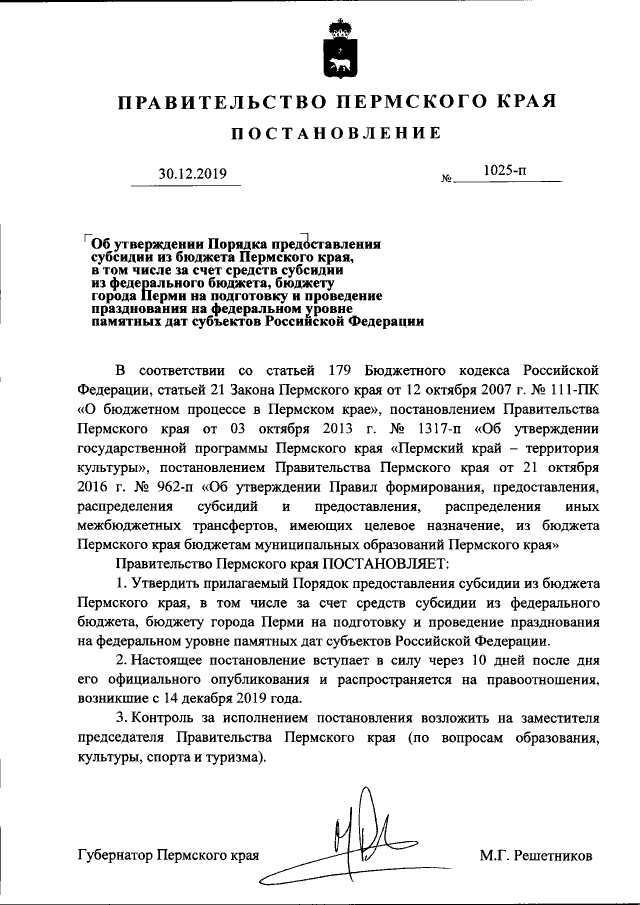 ПРАВИТЕЛЬСТВО ПЕРМСКОГО КРАЯ

ПОСТАНОВЛЕНИЕ

30.12.2019 № 1025-п

Об утверждении Порядка предоставления субсидии из бюджета Пермского края, в том числе за счет средств субсидии из федерального бюджета, бюджету города Перми на подготовку и проведение празднования на федеральном уровне памятных дат субъектов Российской Федерации

В соответствии со статьей 179 Бюджетного кодекса Российской Федерации, статьей 21 Закона Пермского края от 12 октября 2007 г. № 111-ПК «О бюджетном процессе в Пермском крае», постановлением Правительства Пермского края от 03 октября 2013 г. № 1317-п «Об утверждении государственной программы Пермского края «Пермский край – территория культуры», постановлением Правительства Пермского края от 21 октября 2016 г. № 962-п «Об утверждении Правил формирования, предоставления, распределения субсидий и предоставления, распределения иных межбюджетных трансфертов, имеющих целевое назначение, из бюджета Пермского края бюджетам муниципальных образований Пермского края»

Правительство Пермского края ПОСТАНОВЛЯЕТ:

1. Утвердить прилагаемый Порядок предоставления субсидии из бюджета Пермского края, в том числе за счет средств субсидии из федерального бюджета, бюджету города Перми на подготовку и проведение празднования на федеральном уровне памятных дат субъектов Российской Федерации.

2. Настоящее постановление вступает в силу через 10 дней после дня его официального опубликования и распространяется на правоотношения, возникшие с 14 декабря 2019 года.

3. Контроль за исполнением постановления возложить на заместителя председателя Правительства Пермского края (по вопросам образования, культуры, спорта и туризма).

Губернатор Пермского края М.Г. Решетников